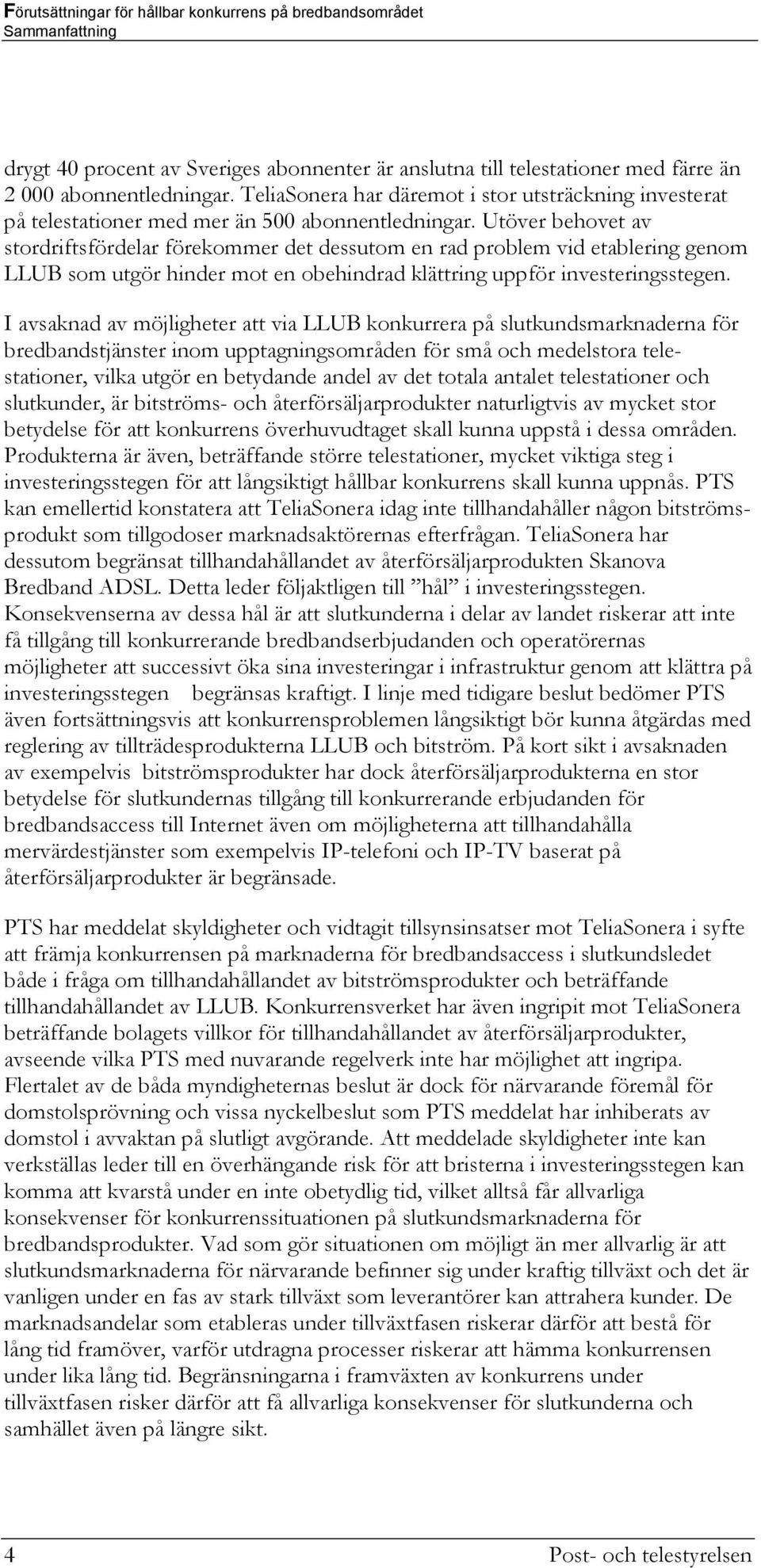 Förutsättningar för hållbar konkurrens på bredbandsområdet
Sammanfattning

drygt 40 procent av Sveriges abonnenter är anslutna till telestationer med färre än 2 000 abonnentledningar. TeliaSonera har däremot i stor utsträckning investerat på telestationer med mer än 500 abonnentledningar. Utöver behovet av stordriftsfördelar förekommer det dessutom en rad problem vid etablering genom LLUB som utgör hinder mot en obehindrad klättring uppför investeringsstegen.

I avsaknad av möjligheter att via LLUB konkurrera på slutkundsmarknaderna för bredbandstjänster inom upptagningsområden för små och medelstora telestationer, vilka utgör en betydande andel av det totala antalet telestationer och slutkunder, är bitströms- och återförsäljarprodukter naturligtvis av mycket stor betydelse för att konkurrens överhuvudtaget skall kunna uppstå i dessa områden. Produkterna är även, beträffande större telestationer, mycket viktiga steg i investeringsstegen för att långsiktigt hållbar konkurrens skall kunna uppnås. PTS kan emellertid konstatera att TeliaSonera idag inte tillhandahåller någon bitströmsprodukt som tillgodoser marknadsaktörernas efterfrågan. TeliaSonera har dessutom begränsat tillhandahållandet av återförsäljarprodukten Skanova Bredband ADSL. Detta leder följaktligen till ”hål” i investeringsstegen. Konsekvenserna av dessa hål är att slutkunderna i delar av landet riskerar att inte få tillgång till konkurrerande bredbandserbjudanden och operatörernas möjligheter att successivt öka sina investeringar i infrastruktur genom att klättra på investeringsstegen begränsas kraftigt. I linje med tidigare beslut bedömer PTS även fortsättningsvis att konkurrensproblemen långsiktigt bör kunna åtgärdas med reglering av tillträdesprodukterna LLUB och bitström. På kort sikt i avsaknaden av exempelvis bitströmsprodukter har dock återförsäljarprodukterna en stor betydelse för slutkundernas tillgång till konkurrerande erbjudanden för bredbandsaccess till Internet även om möjligheterna att tillhandahålla mervärdestjänster som exempelvis IP-telefoni och IP-TV baserat på återförsäljarprodukter är begränsade.

PTS har meddelat skyldigheter och vidtagit tillsynsinsatser mot TeliaSonera i syfte att främja konkurrensen på marknaderna för bredbandsaccess i slutkundsledet både i fråga om tillhandahållandet av bitströmsprodukter och beträffande tillhandahållandet av LLUB. Konkurrensverket har även ingripit mot TeliaSonera beträffande bolagets villkor för tillhandahållandet av återförsäljarprodukter, avseende vilka PTS med nuvarande regelverk inte har möjlighet att ingripa. Flertalet av de båda myndigheternas beslut är dock för närvarande föremål för domstolsprövning och vissa nyckelbeslut som PTS meddelat har inhiberats av domstol i avvaktan på slutligt avgörande. Att meddelade skyldigheter inte kan verkställas leder till en överhängande risk för att bristerna i investeringsstegen kan komma att kvarstå under en inte obetydlig tid, vilket alltså får allvarliga konsekvenser för konkurrenssituationen på slutkundsmarknaderna för bredbandsprodukter. Vad som gör situationen om möjligt än mer allvarlig är att slutkundsmarknaderna för närvarande befinner sig under kraftig tillväxt och det är vanligen under en fas av stark tillväxt som leverantörer kan attrahera kunder. De marknadsandelar som etableras under tillväxtfasen riskerar därför att bestå för lång tid framöver, varför utdragna processer riskerar att hämma konkurrensen under lika lång tid. Begränsningarna i framväxten av konkurrens under tillväxtfasen risker därför att få allvarliga konsekvenser för slutkunderna och samhället även på längre sikt.

4 Post- och telestyrelsen